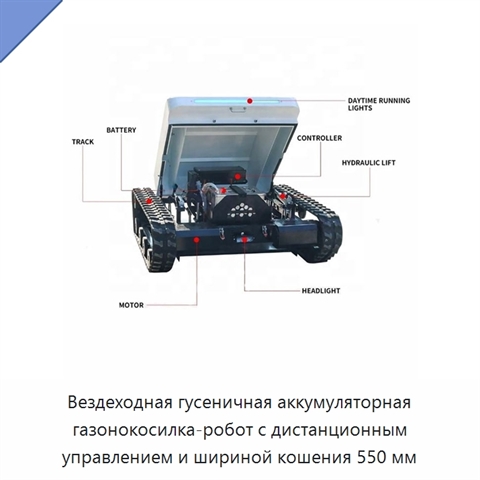 DAYTIME RUNNING LIGHTS

BATTERY

TRACK

CONTROLLER

HYDRAULIC LIFT

HEADLIGHT

MOTOR

Вездеходная гусеничная аккумуляторная газонокосилка-робот с дистанционным управлением и шириной кошения 550 мм